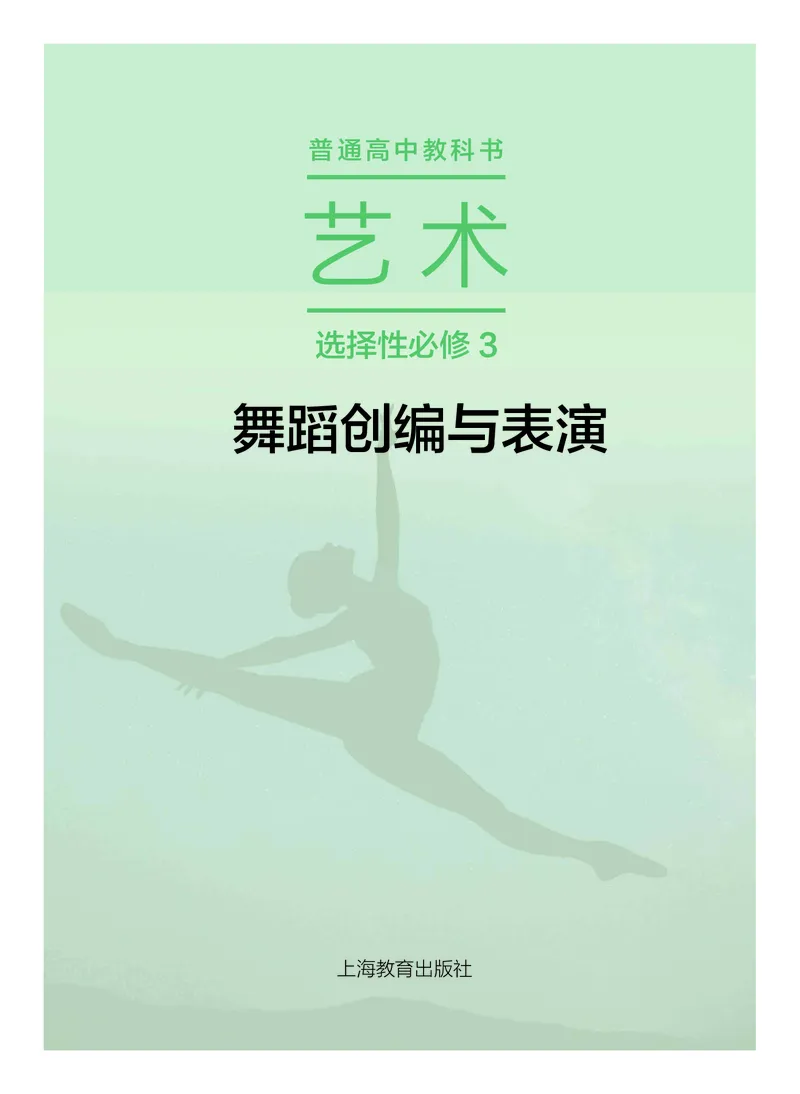 普通高中教科书

艺术

选择性必修 3

舞蹈创编与表演

上海教育出版社